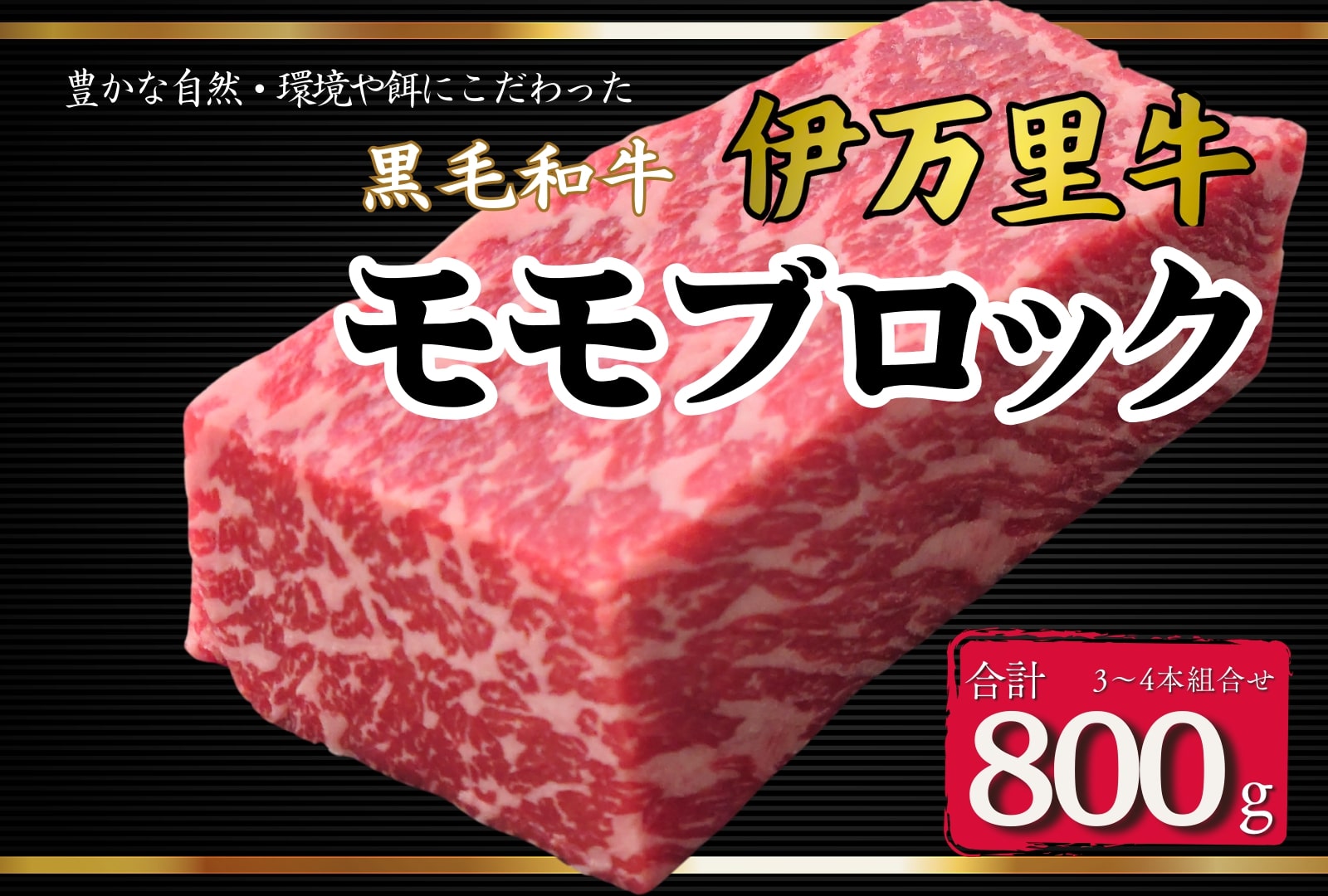 豊かな自然・環境や餌にこだわった

黒毛和牛 伊万里牛

モモブロック

合計 3～4本組合せ

800g